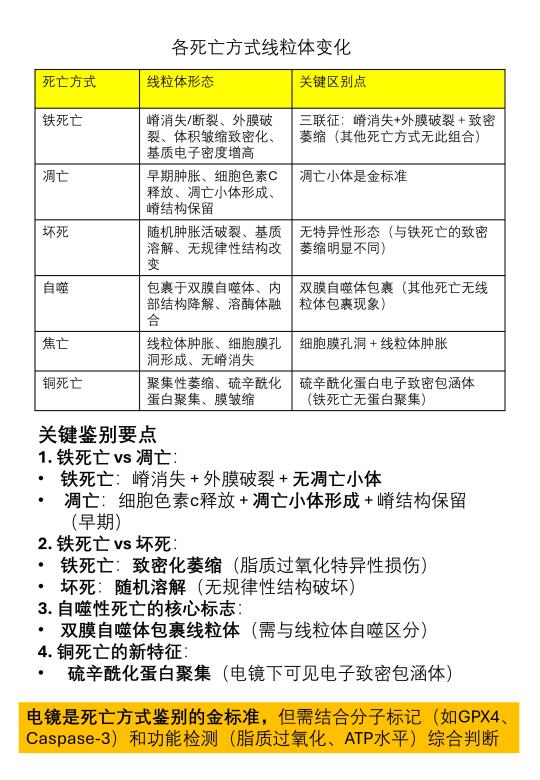 各死亡方式线粒体变化

| 死亡方式 | 线粒体形态 | 关键区别点 |
|---|---|---|
| 铁死亡 | 嵴消失/断裂、外膜破裂、体积皱缩致密化、基质电子密度增高 | 三联征：嵴消失+外膜破裂 + 致密萎缩（其他死亡方式无此组合） |
| 凋亡 | 早期肿胀、细胞色素C释放、凋亡小体形成、嵴结构保留 | 凋亡小体是金标准 |
| 坏死 | 随机肿胀活破裂、基质溶解、无规律性结构改变 | 无特异性形态（与铁死亡的致密萎缩明显不同） |
| 自噬 | 包裹于双膜自噬体、内部结构降解、溶酶体融合 | 双膜自噬体包裹（其他死亡无线粒体包裹现象） |
| 焦亡 | 线粒体肿胀、细胞膜孔洞形成、无嵴消失 | 细胞膜孔洞 + 线粒体肿胀 |
| 铜死亡 | 聚集性萎缩、硫辛酰化蛋白聚集、膜皱缩 | 硫辛酰化蛋白电子致密包涵体（铁死亡无蛋白聚集） |

关键鉴别要点
1. 铁死亡 vs 凋亡：
• 铁死亡：嵴消失 + 外膜破裂 + 无凋亡小体
• 凋亡：细胞色素c释放 + 凋亡小体形成 + 嵴结构保留（早期）
2. 铁死亡 vs 坏死：
• 铁死亡：致密化萎缩（脂质过氧化特异性损伤）
• 坏死：随机溶解（无规律性结构破坏）
3. 自噬性死亡的核心标志：
• 双膜自噬体包裹线粒体（需与线粒体自噬区分）
4. 铜死亡的新特征：
• 硫辛酰化蛋白聚集（电镜下可见电子致密包涵体）

电镜是死亡方式鉴别的金标准，但需结合分子标记（如GPX4、Caspase-3）和功能检测（脂质过氧化、ATP水平）综合判断